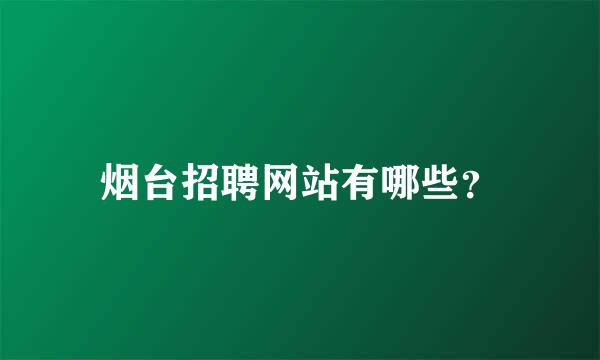 烟台招聘网站有哪些？